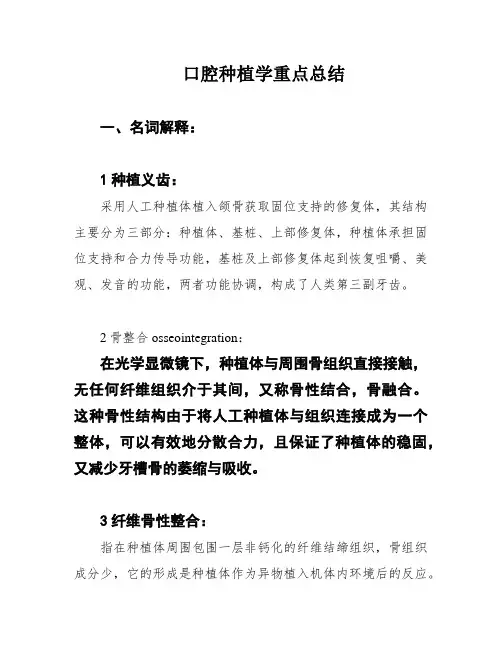 口腔种植学重点总结

一、名词解释：

1 种植义齿：

采用人工种植体植入颌骨获取固位支持的修复体，其结构主要分为三部分：种植体、基桩、上部修复体，种植体承担固位支持和合力传导功能，基桩及上部修复体起到恢复咀嚼、美观、发音的功能，两者功能协调，构成了人类第三副牙齿。

2 骨整合 osseointegration：

在光学显微镜下，种植体与周围骨组织直接接触，无任何纤维组织介于其间，又称骨性结合，骨融合。这种骨性结构由于将人工种植体与组织连接成为一个整体，可以有效地分散合力，且保证了种植体的稳固，又减少牙槽骨的萎缩与吸收。

3 纤维骨性整合：

指在种植体周围包围一层非钙化的纤维结缔组织，骨组织成分少，它的形成是种植体作为异物植入机体内环境后的反应。